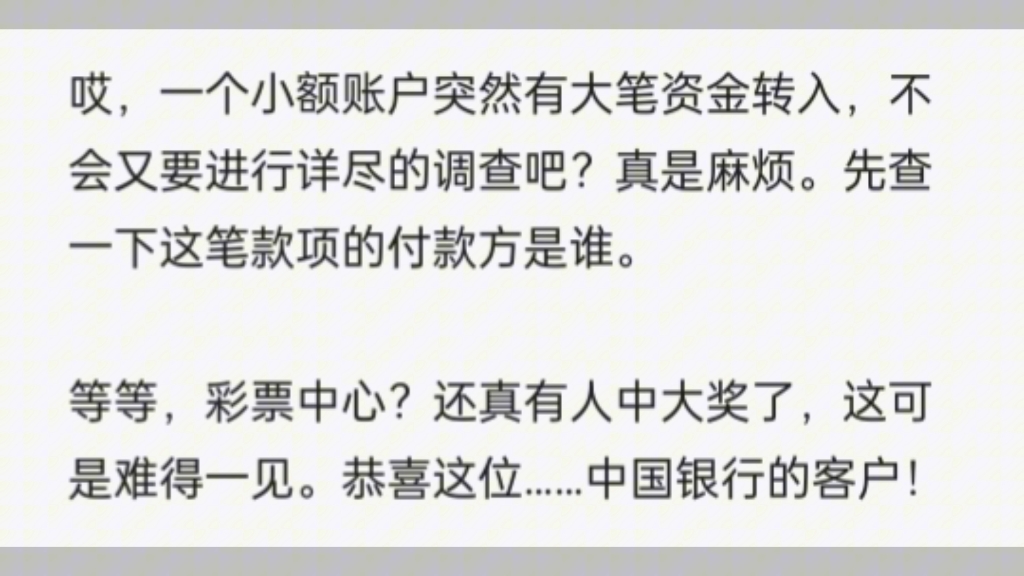 哎，一个小额账户突然有大笔资金转入，不会又要进行详尽的调查吧？真是麻烦。先查一下这笔款项的付款方是谁。

等等，彩票中心？还真有人中大奖了，这可是难得一见。恭喜这位……中国银行的客户！